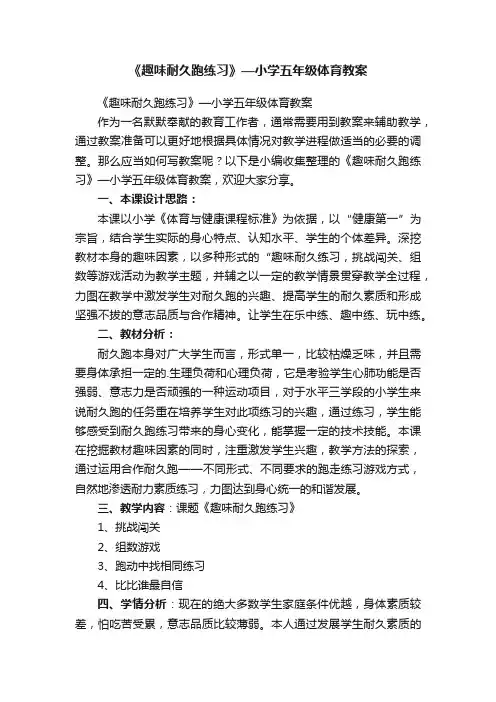 《趣味耐久跑练习》—小学五年级体育教案

《趣味耐久跑练习》—小学五年级体育教案

作为一名默默奉献的教育工作者，通常需要用到教案来辅助教学，通过教案准备可以更好地根据具体情况对教学进程做适当的必要的调整。那么应当如何写教案呢？以下是小编收集整理的《趣味耐久跑练习》—小学五年级体育教案，欢迎大家分享。

一、本课设计思路：

本课以小学《体育与健康课程标准》为依据，以“健康第一”为宗旨，结合学生实际的身心特点、认知水平、学生的个体差异。深挖教材本身的趣味因素，以多种形式的“趣味耐久练习，挑战闯关、组数等游戏活动为教学主题，并辅之以一定的教学情景贯穿教学全过程，力图在教学中激发学生对耐久跑的兴趣、提高学生的耐久素质和形成坚强不拔的意志品质与合作精神。让学生在乐中练、趣中练、玩中练。

二、教材分析：

耐久跑本身对广大学生而言，形式单一，比较枯燥乏味，并且需要身体承担一定的.生理负荷和心理负荷，它是考验学生心肺功能是否强弱、意志力是否顽强的一种运动项目，对于水平三学段的小学生来说耐久跑的任务重在培养学生对此项练习的兴趣，通过练习，学生能够感受到耐久跑练习带来的身心变化，能掌握一定的技术技能。本课在挖掘教材趣味因素的同时，注重激发学生兴趣，教学方法的探索，通过运用合作耐久跑——不同形式、不同要求的跑走练习游戏方式，自然地渗透耐力素质练习，力图达到身心统一的和谐发展。

三、教学内容：课题《趣味耐久跑练习》

1、挑战闯关

2、组数游戏

3、跑动中找相同练习

4、比比谁最自信

四、学情分析：现在的绝大多数学生家庭条件优越，身体素质较差，怕吃苦受累，意志品质比较薄弱。本人通过发展学生耐久素质的